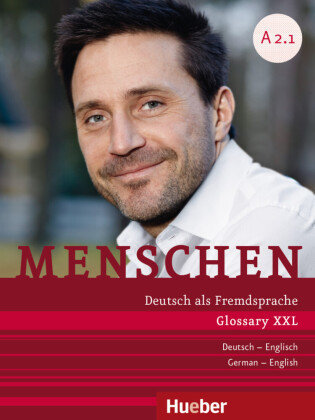 A 2.1

MENSCHEN

Deutsch als Fremdsprache

Glossary XXL

Deutsch – Englisch
German – English

Hueber